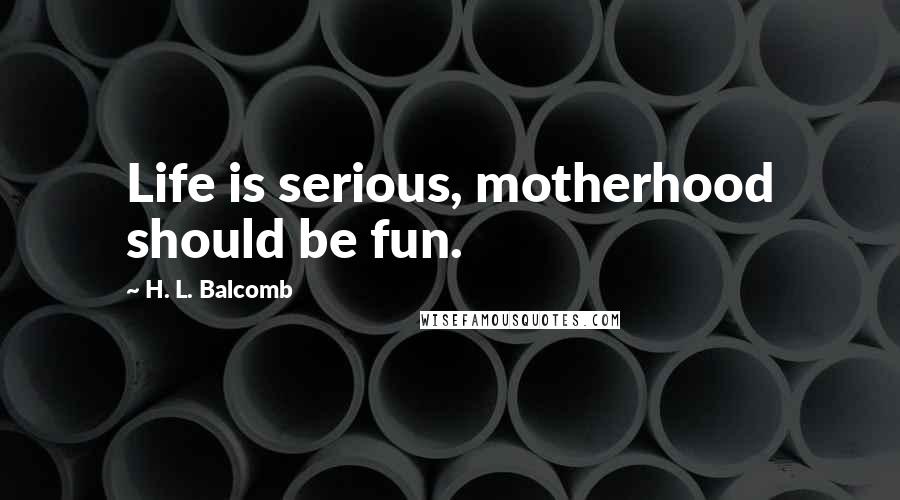 Life is serious, motherhood should be fun.

~ H. L. Balcomb

WISEFAMOUSQUOTES.COM